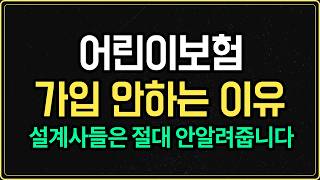 어린이보험
가입 안하는 이유
설계사들은 절대 안알려줍니다